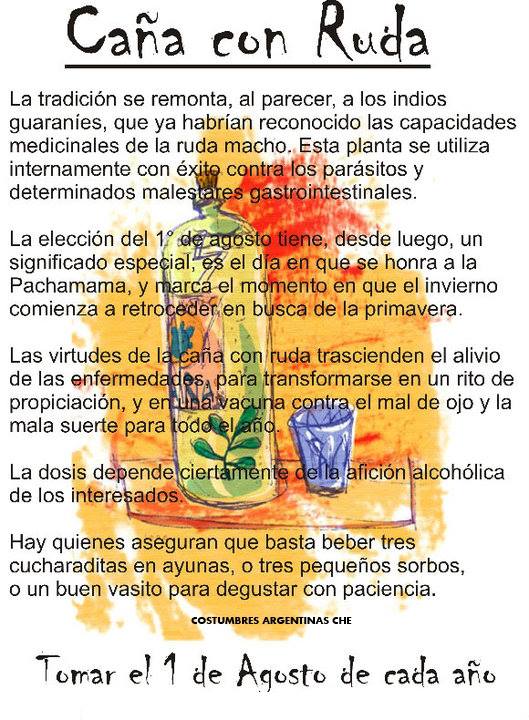 Caña con Ruda

La tradición se remonta, al parecer, a los indios guaraníes, que ya habrían reconocido las capacidades medicinales de la ruda macho. Esta planta se utiliza internamente con éxito contra los parásitos y determinados malestares gastrointestinales.

La elección del 1° de agosto tiene, desde luego, un significado especial, es el día en que se honra a la Pachamama, y marca el momento en que el invierno comienza a retroceder en busca de la primavera.

Las virtudes de la caña con ruda trascienden el alivio de las enfermedades, para transformarse en un rito de propiciación, y en una vacuna contra el mal de ojo y la mala suerte para todo el año.

La dosis depende ciertamente de la afición alcohólica de los interesados.

Hay quienes aseguran que basta beber tres cucharaditas en ayunas, o tres pequeños sorbos, o un buen vasito para degustar con paciencia.

COSTUMBRES ARGENTINAS CHE

Tomar el 1 de Agosto de cada año